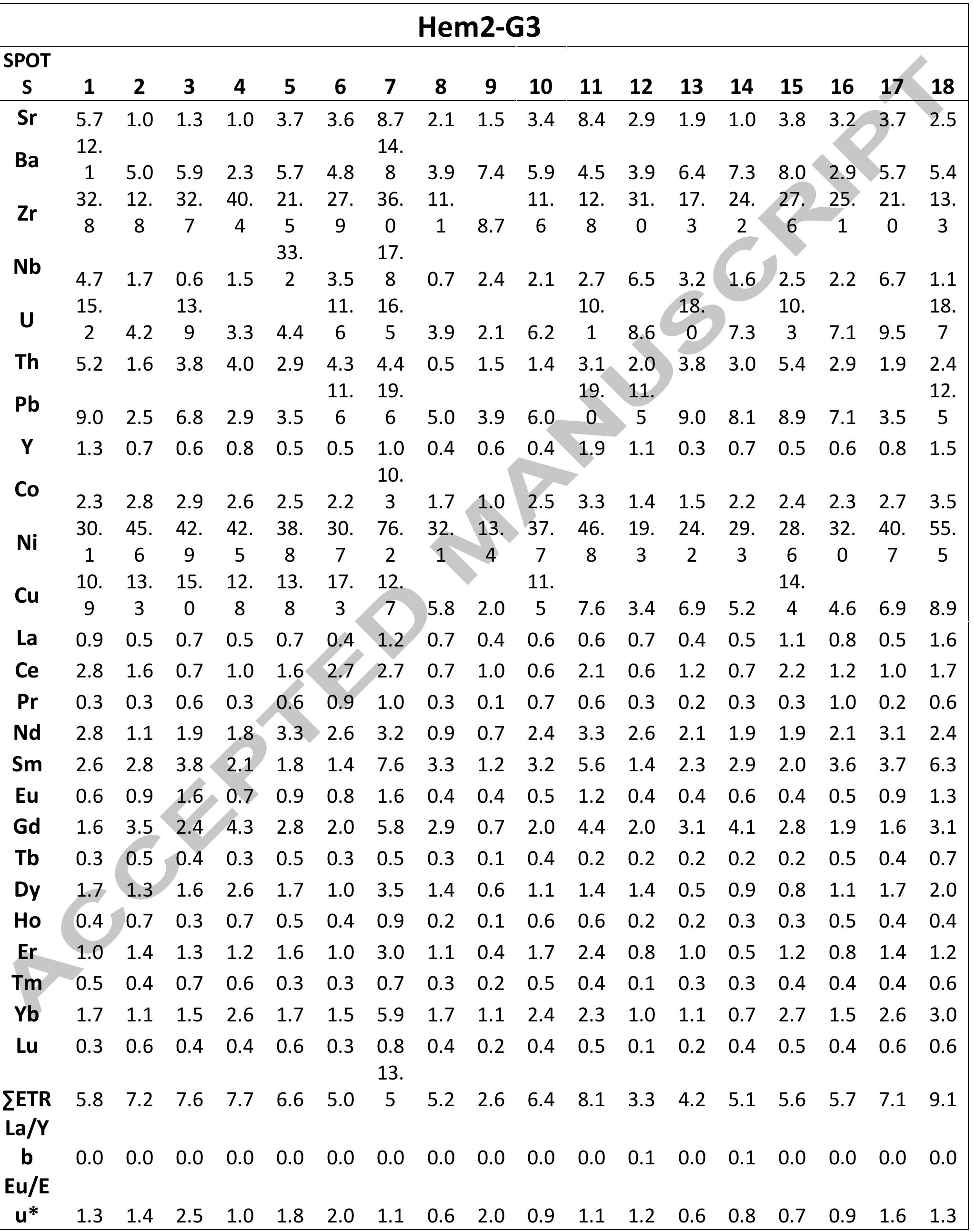 Hem2-G3

| SPOTS | 1 | 2 | 3 | 4 | 5 | 6 | 7 | 8 | 9 | 10 | 11 | 12 | 13 | 14 | 15 | 16 | 17 | 18 |
|---|---|---|---|---|---|---|---|---|---|---|---|---|---|---|---|---|---|---|
| Sr | 5.7 | 1.0 | 1.3 | 1.0 | 3.7 | 3.6 | 8.7 | 2.1 | 1.5 | 3.4 | 8.4 | 2.9 | 1.9 | 1.0 | 3.8 | 3.2 | 3.7 | 2.5 |
| Ba | 12.1 | 5.0 | 5.9 | 2.3 | 5.7 | 4.8 | 14.8 | 3.9 | 7.4 | 5.9 | 4.5 | 3.9 | 6.4 | 7.3 | 8.0 | 2.9 | 5.7 | 5.4 |
| Zr | 32.8 | 12.8 | 32.7 | 40.4 | 21.5 | 27.9 | 36.0 | 11.1 | 8.7 | 11.6 | 12.8 | 31.0 | 17.3 | 24.2 | 27.6 | 25.1 | 21.0 | 13.3 |
| Nb | 4.7 | 1.7 | 0.6 | 1.5 | 33.2 | 3.5 | 17.8 | 0.7 | 2.4 | 2.1 | 2.7 | 6.5 | 3.2 | 1.6 | 2.5 | 2.2 | 6.7 | 1.1 |
| U | 15.2 | 4.2 | 13.9 | 3.3 | 4.4 | 11.6 | 16.5 | 3.9 | 2.1 | 6.2 | 10.1 | 8.6 | 18.0 | 7.3 | 10.3 | 7.1 | 9.5 | 18.7 |
| Th | 5.2 | 1.6 | 3.8 | 4.0 | 2.9 | 4.3 | 4.4 | 0.5 | 1.5 | 1.4 | 3.1 | 2.0 | 3.8 | 3.0 | 5.4 | 2.9 | 1.9 | 2.4 |
| Pb | 9.0 | 2.5 | 6.8 | 2.9 | 3.5 | 11.6 | 19.6 | 5.0 | 3.9 | 6.0 | 19.0 | 11.5 | 9.0 | 8.1 | 8.9 | 7.1 | 3.5 | 12.5 |
| Y | 1.3 | 0.7 | 0.6 | 0.8 | 0.5 | 0.5 | 1.0 | 0.4 | 0.6 | 0.4 | 1.9 | 1.1 | 0.3 | 0.7 | 0.5 | 0.6 | 0.8 | 1.5 |
| Co | 2.3 | 2.8 | 2.9 | 2.6 | 2.5 | 2.2 | 10.3 | 1.7 | 1.0 | 2.5 | 3.3 | 1.4 | 1.5 | 2.2 | 2.4 | 2.3 | 2.7 | 3.5 |
| Ni | 30.1 | 45.6 | 42.9 | 42.5 | 38.8 | 30.7 | 76.2 | 32.1 | 13.4 | 37.7 | 46.8 | 19.3 | 24.2 | 29.3 | 28.6 | 32.0 | 40.7 | 55.5 |
| Cu | 10.9 | 13.3 | 15.0 | 12.8 | 13.8 | 17.3 | 12.7 | 5.8 | 2.0 | 11.5 | 7.6 | 3.4 | 6.9 | 5.2 | 14.4 | 4.6 | 6.9 | 8.9 |
| La | 0.9 | 0.5 | 0.7 | 0.5 | 0.7 | 0.4 | 1.2 | 0.7 | 0.4 | 0.6 | 0.6 | 0.7 | 0.4 | 0.5 | 1.1 | 0.8 | 0.5 | 1.6 |
| Ce | 2.8 | 1.6 | 0.7 | 1.0 | 1.6 | 2.7 | 2.7 | 0.7 | 1.0 | 0.6 | 2.1 | 0.6 | 1.2 | 0.7 | 2.2 | 1.2 | 1.0 | 1.7 |
| Pr | 0.3 | 0.3 | 0.6 | 0.3 | 0.6 | 0.9 | 1.0 | 0.3 | 0.1 | 0.7 | 0.6 | 0.3 | 0.2 | 0.3 | 0.3 | 1.0 | 0.2 | 0.6 |
| Nd | 2.8 | 1.1 | 1.9 | 1.8 | 3.3 | 2.6 | 3.2 | 0.9 | 0.7 | 2.4 | 3.3 | 2.6 | 2.1 | 1.9 | 1.9 | 2.1 | 3.1 | 2.4 |
| Sm | 2.6 | 2.8 | 3.8 | 2.1 | 1.8 | 1.4 | 7.6 | 3.3 | 1.2 | 3.2 | 5.6 | 1.4 | 2.3 | 2.9 | 2.0 | 3.6 | 3.7 | 6.3 |
| Eu | 0.6 | 0.9 | 1.6 | 0.7 | 0.9 | 0.8 | 1.6 | 0.4 | 0.4 | 0.5 | 1.2 | 0.4 | 0.4 | 0.6 | 0.4 | 0.5 | 0.9 | 1.3 |
| Gd | 1.6 | 3.5 | 2.4 | 4.3 | 2.8 | 2.0 | 5.8 | 2.9 | 0.7 | 2.0 | 4.4 | 2.0 | 3.1 | 4.1 | 2.8 | 1.9 | 1.6 | 3.1 |
| Tb | 0.3 | 0.5 | 0.4 | 0.3 | 0.5 | 0.3 | 0.5 | 0.3 | 0.1 | 0.4 | 0.2 | 0.2 | 0.2 | 0.2 | 0.2 | 0.5 | 0.4 | 0.7 |
| Dy | 1.7 | 1.3 | 1.6 | 2.6 | 1.7 | 1.0 | 3.5 | 1.4 | 0.6 | 1.1 | 1.4 | 1.4 | 0.5 | 0.9 | 0.8 | 1.1 | 1.7 | 2.0 |
| Ho | 0.4 | 0.7 | 0.3 | 0.7 | 0.5 | 0.4 | 0.9 | 0.2 | 0.1 | 0.6 | 0.6 | 0.2 | 0.2 | 0.3 | 0.3 | 0.5 | 0.4 | 0.4 |
| Er | 1.0 | 1.4 | 1.3 | 1.2 | 1.6 | 1.0 | 3.0 | 1.1 | 0.4 | 1.7 | 2.4 | 0.8 | 1.0 | 0.5 | 1.2 | 0.8 | 1.4 | 1.2 |
| Tm | 0.5 | 0.4 | 0.7 | 0.6 | 0.3 | 0.3 | 0.7 | 0.3 | 0.2 | 0.5 | 0.4 | 0.1 | 0.3 | 0.3 | 0.4 | 0.4 | 0.4 | 0.6 |
| Yb | 1.7 | 1.1 | 1.5 | 2.6 | 1.7 | 1.5 | 5.9 | 1.7 | 1.1 | 2.4 | 2.3 | 1.0 | 1.1 | 0.7 | 2.7 | 1.5 | 2.6 | 3.0 |
| Lu | 0.3 | 0.6 | 0.4 | 0.4 | 0.6 | 0.3 | 0.8 | 0.4 | 0.2 | 0.4 | 0.5 | 0.1 | 0.2 | 0.4 | 0.5 | 0.4 | 0.6 | 0.6 |
| ∑ETR | 5.8 | 7.2 | 7.6 | 7.7 | 6.6 | 5.0 | 13.5 | 5.2 | 2.6 | 6.4 | 8.1 | 3.3 | 4.2 | 5.1 | 5.6 | 5.7 | 7.1 | 9.1 |
| La/Yb | 0.0 | 0.0 | 0.0 | 0.0 | 0.0 | 0.0 | 0.0 | 0.0 | 0.0 | 0.0 | 0.0 | 0.1 | 0.0 | 0.1 | 0.0 | 0.0 | 0.0 | 0.0 |
| Eu/Eu* | 1.3 | 1.4 | 2.5 | 1.0 | 1.8 | 2.0 | 1.1 | 0.6 | 2.0 | 0.9 | 1.1 | 1.2 | 0.6 | 0.8 | 0.7 | 0.9 | 1.6 | 1.3 |

ACCEPTED MANUSCRIPT